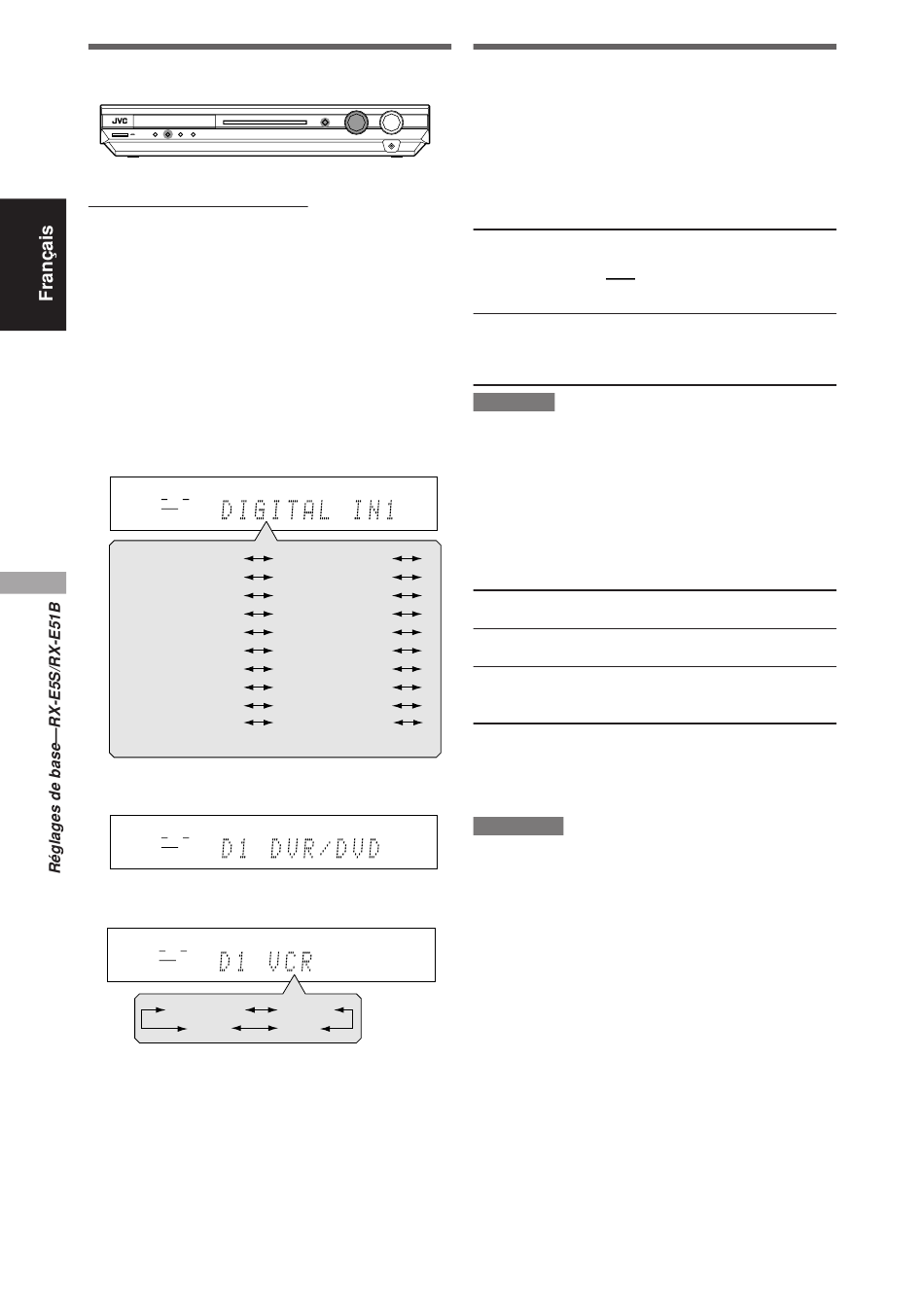 JVC

Français

Réglages de base—RX-E5S/RX-E51B

DIGITAL IN1

D1 DVR/DVD

D1 VCR